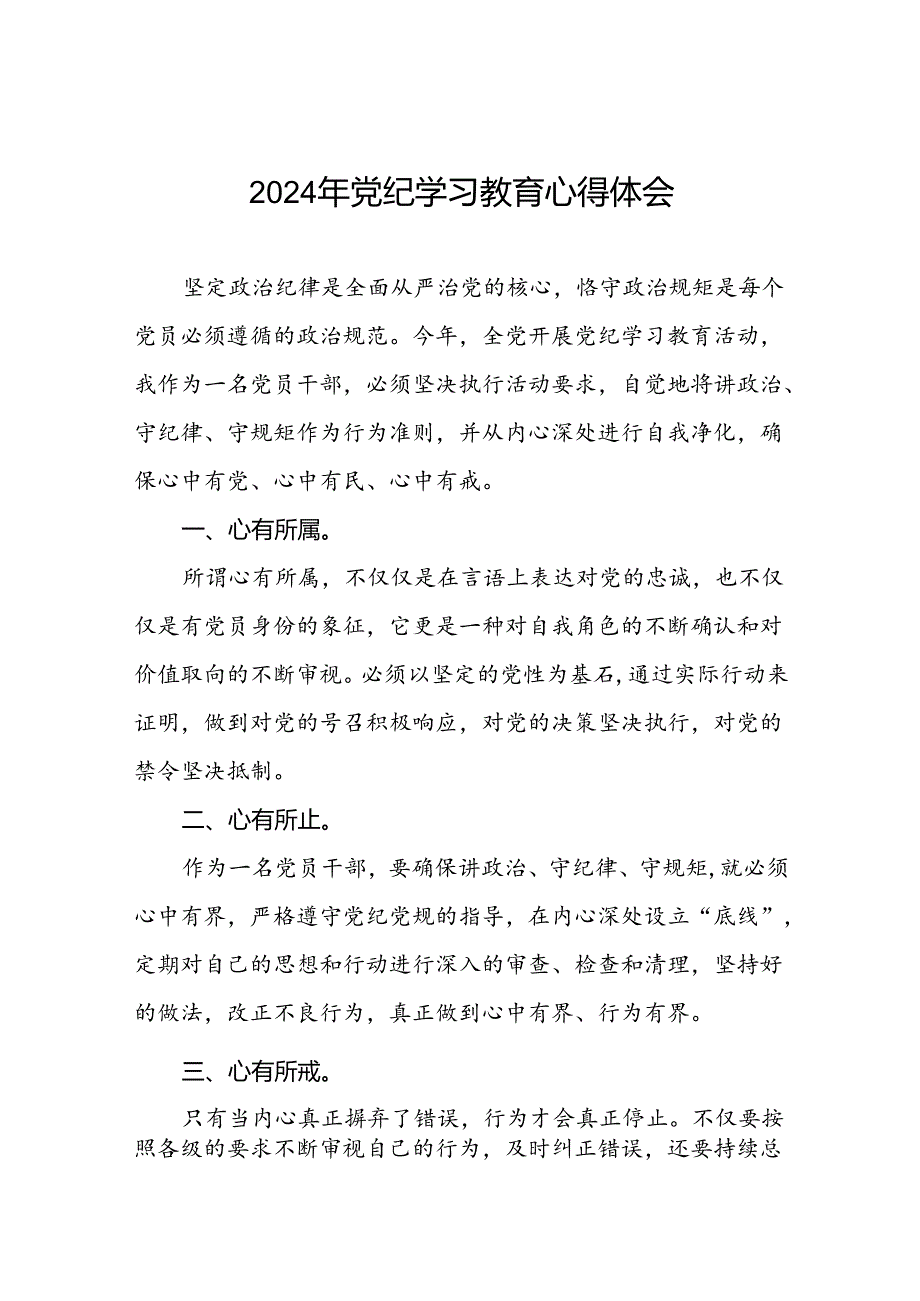 2024年党纪学习教育心得体会

坚定政治纪律是全面从严治党的核心，恪守政治规矩是每个党员必须遵循的政治规范。今年，全党开展党纪学习教育活动，我作为一名党员干部，必须坚决执行活动要求，自觉地将讲政治、守纪律、守规矩作为行为准则，并从内心深处进行自我净化，确保心中有党、心中有民、心中有戒。

一、心有所属。

所谓心有所属，不仅仅是在言语上表达对党的忠诚，也不仅仅是有党员身份的象征，它更是一种对自我角色的不断确认和对价值取向的不断审视。必须以坚定的党性为基石，通过实际行动来证明，做到对党的号召积极响应，对党的决策坚决执行，对党的禁令坚决抵制。

二、心有所止。

作为一名党员干部，要确保讲政治、守纪律、守规矩，就必须心中有界，严格遵守党纪党规的指导，在内心深处设立“底线”，定期对自己的思想和行动进行深入的审查、检查和清理，坚持好的做法，改正不良行为，真正做到心中有界、行为有界。

三、心有所戒。

只有当内心真正摒弃了错误，行为才会真正停止。不仅要按照各级的要求不断审视自己的行为，及时纠正错误，还要持续总